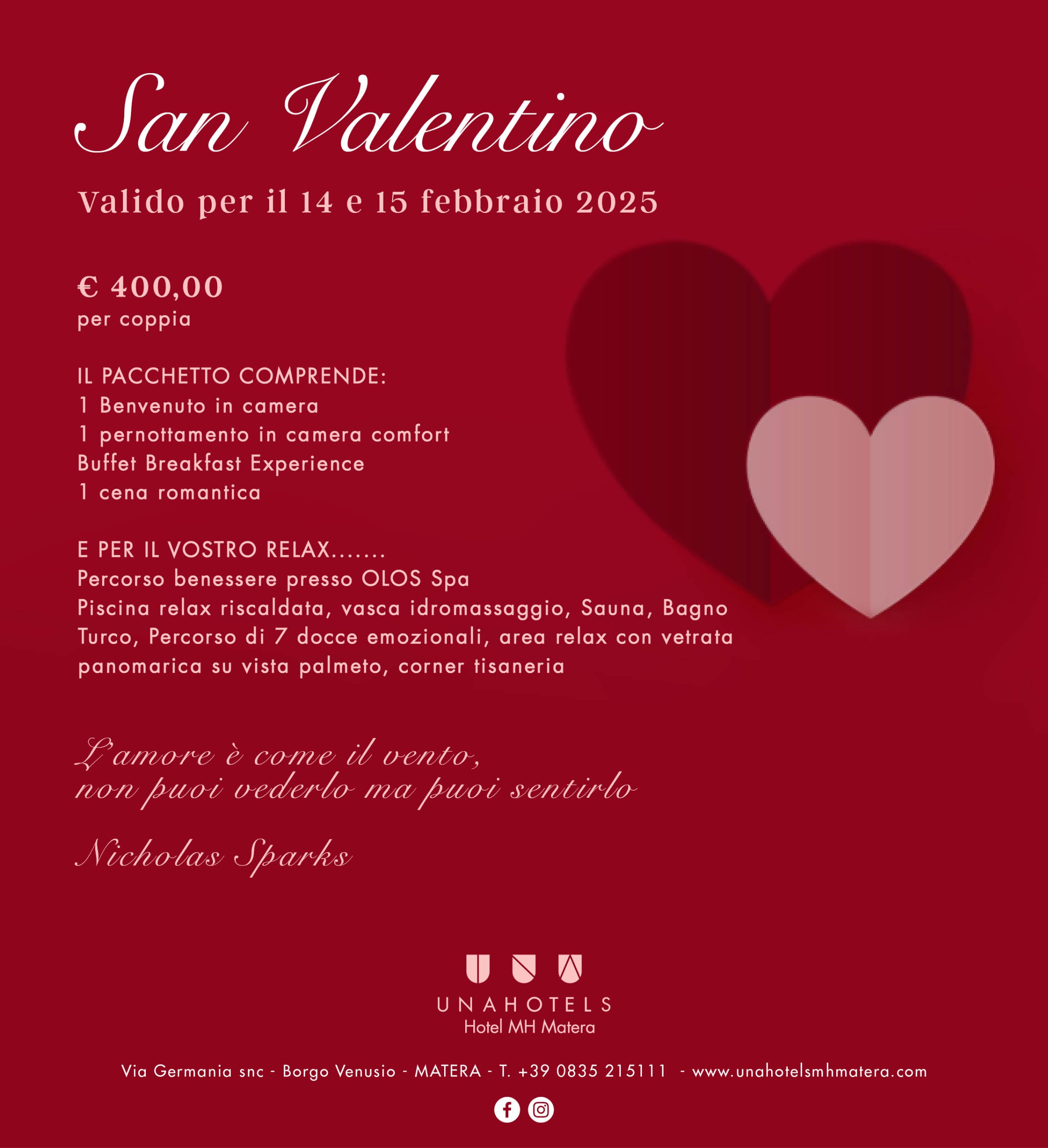 San Valentino

Valido per il 14 e 15 febbraio 2025

€ 400,00
per coppia

IL PACCHETTO COMPRENDE:
1 Benvenuto in camera
1 pernottamento in camera comfort
Buffet Breakfast Experience
1 cena romantica

E PER IL VOSTRO RELAX.......
Percorso benessere presso OLOS Spa
Piscina relax riscaldata, vasca idromassaggio, Sauna, Bagno Turco, Percorso di 7 docce emozionali, area relax con vetrata panomarica su vista palmeto, corner tisaneria

L'amore è come il vento,
non puoi vederlo ma puoi sentirlo

Nicholas Sparks

UNAHOTELS
Hotel MH Matera

Via Germania snc - Borgo Venusio - MATERA - T. +39 0835 215111 - www.unahotelsmhmatera.com